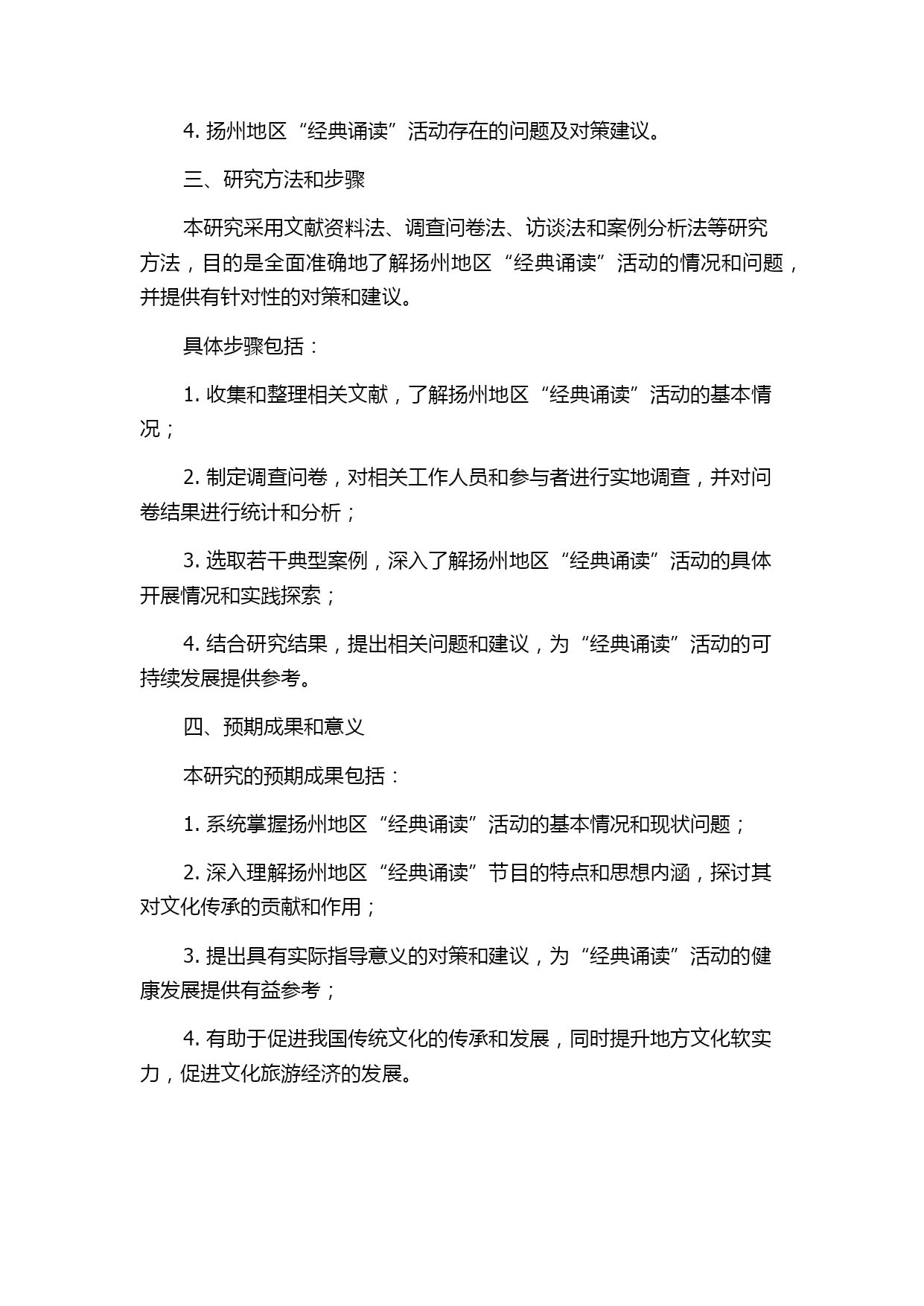 4. 扬州地区“经典诵读”活动存在的问题及对策建议。

三、研究方法和步骤

本研究采用文献资料法、调查问卷法、访谈法和案例分析法等研究方法，目的是全面准确地了解扬州地区“经典诵读”活动的情况和问题，并提供有针对性的对策和建议。

具体步骤包括：

1. 收集和整理相关文献，了解扬州地区“经典诵读”活动的基本情况；

2. 制定调查问卷，对相关工作人员和参与者进行实地调查，并对问卷结果进行统计和分析；

3. 选取若干典型案例，深入了解扬州地区“经典诵读”活动的具体开展情况和实践探索；

4. 结合研究结果，提出相关问题和建议，为“经典诵读”活动的可持续发展提供参考。

四、预期成果和意义

本研究的预期成果包括：

1. 系统掌握扬州地区“经典诵读”活动的基本情况和现状问题；

2. 深入理解扬州地区“经典诵读”节目的特点和思想内涵，探讨其对文化传承的贡献和作用；

3. 提出具有实际指导意义的对策和建议，为“经典诵读”活动的健康发展提供有益参考；

4. 有助于促进我国传统文化的传承和发展，同时提升地方文化软实力，促进文化旅游经济的发展。